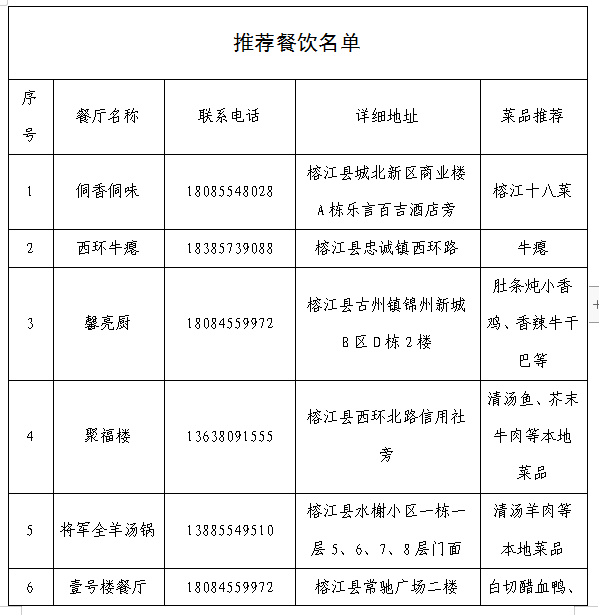 推荐餐饮名单

| 序号 | 餐厅名称 | 联系电话 | 详细地址 | 菜品推荐 |
|---|---|---|---|---|
| 1 | 侗香侗味 | 18085548028 | 榕江县城北新区商业楼A栋乐言百吉酒店旁 | 榕江十八菜 |
| 2 | 西环牛瘪 | 18385739088 | 榕江县忠诚镇西环路 | 牛瘪 |
| 3 | 馨亮厨 | 18084559972 | 榕江县古州镇锦州新城B区D栋2楼 | 肚条炖小香鸡、香辣牛干巴等 |
| 4 | 聚福楼 | 13638091555 | 榕江县西环北路信用社旁 | 清汤鱼、芥末牛肉等本地菜品 |
| 5 | 将军全羊汤锅 | 13885549510 | 榕江县水榭小区一栋一层5、6、7、8层门面 | 清汤羊肉等本地菜品 |
| 6 | 壹号楼餐厅 | 18084559972 | 榕江县常驰广场二楼 | 白切醋血鸭、 |